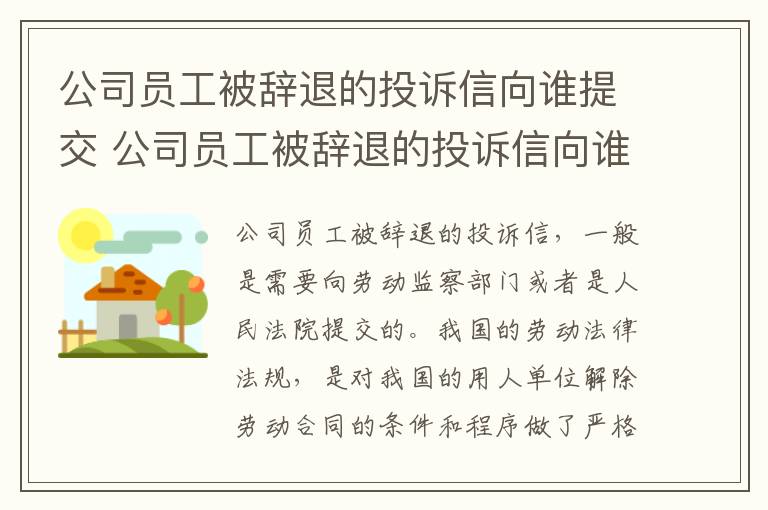 公司员工被辞退的投诉信向谁提交 公司员工被辞退的投诉信向谁

公司员工被辞退的投诉信，一般是需要向劳动监察部门或者是人民法院提交的。我国的劳动法律法规，是对我国的用人单位解除劳动合同的条件和程序做了严格